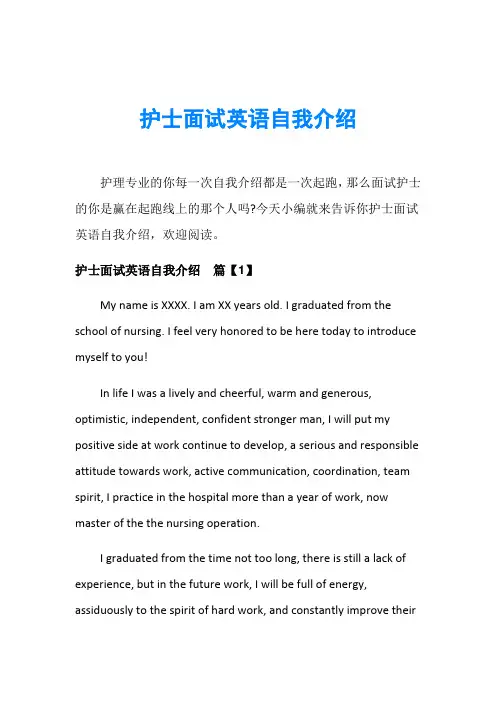 护士面试英语自我介绍

护理专业的你每一次自我介绍都是一次起跑，那么面试护士的你是赢在起跑线上的那个人吗?今天小编就来告诉你护士面试英语自我介绍，欢迎阅读。

护士面试英语自我介绍　篇【1】

My name is XXXX. I am XX years old. I graduated from the school of nursing. I feel very honored to be here today to introduce myself to you!

In life I was a lively and cheerful, warm and generous, optimistic, independent, confident stronger man, I will put my positive side at work continue to develop, a serious and responsible attitude towards work, active communication, coordination, team spirit, I practice in the hospital more than a year of work, now master of the the nursing operation.

I graduated from the time not too long, there is still a lack of experience, but in the future work, I will be full of energy, assiduously to the spirit of hard work, and constantly improve their